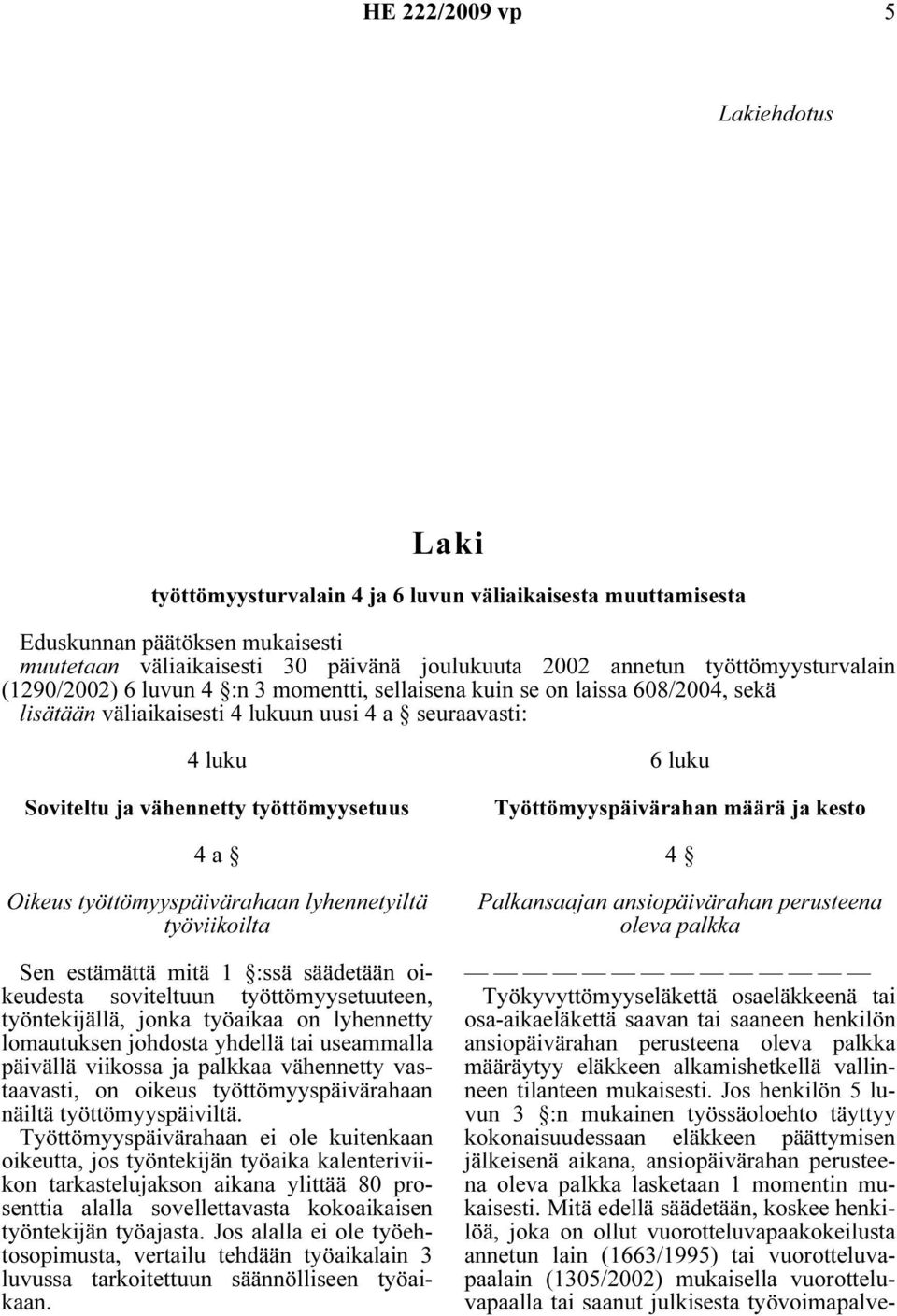 HE 222/2009 vp 5

Lakiehdotus

Laki

työttömyysturvalain 4 ja 6 luvun väliaikaisesta muuttamisesta

Eduskunnan päätöksen mukaisesti
muutetaan väliaikaisesti 30 päivänä joulukuuta 2002 annetun työttömyysturvalain (1290/2002) 6 luvun 4 §:n 3 momentti, sellaisena kuin se on laissa 608/2004, sekä
lisätään väliaikaisesti 4 lukuun uusi 4 a § seuraavasti:

4 luku

Soviteltu ja vähennetty työttömyysetuus

4 a §

Oikeus työttömyyspäivärahaan lyhennetyiltä työviikoilta

Sen estämättä mitä 1 §:ssä säädetään oikeudesta soviteltuun työttömyysetuuteen, työntekijällä, jonka työaikaa on lyhennetty lomautuksen johdosta yhdellä tai useammalla päivällä viikossa ja palkkaa vähennetty vastaavasti, on oikeus työttömyyspäivärahaan näiltä työttömyyspäiviltä.

Työttömyyspäivärahaan ei ole kuitenkaan oikeutta, jos työntekijän työaika kalenteriviikon tarkastelujakson aikana ylittää 80 prosenttia alalla sovellettavasta kokoaikaisen työntekijän työajasta. Jos alalla ei ole työehtosopimusta, vertailu tehdään työaikalain 3 luvussa tarkoitettuun säännölliseen työaikaan.

6 luku

Työttömyyspäivärahan määrä ja kesto

4 §

Palkansaajan ansiopäivärahan perusteena oleva palkka

— — — — — — — — — — — — — —

Työkyvyttömyyseläkettä osaeläkkeenä tai osa-aikaeläkettä saavan tai saaneen henkilön ansiopäivärahan perusteena oleva palkka määräytyy eläkkeen alkamishetkellä vallinneen tilanteen mukaisesti. Jos henkilön 5 luvun 3 §:n mukainen työssäoloehto täyttyy kokonaisuudessaan eläkkeen päättymisen jälkeisenä aikana, ansiopäivärahan perusteena oleva palkka lasketaan 1 momentin mukaisesti. Mitä edellä säädetään, koskee henkilöä, joka on ollut vuorotteluvapaakokeilusta annetun lain (1663/1995) tai vuorotteluvapaalain (1305/2002) mukaisella vuorotteluvapaalla tai saanut julkisesta työvoimapalve-